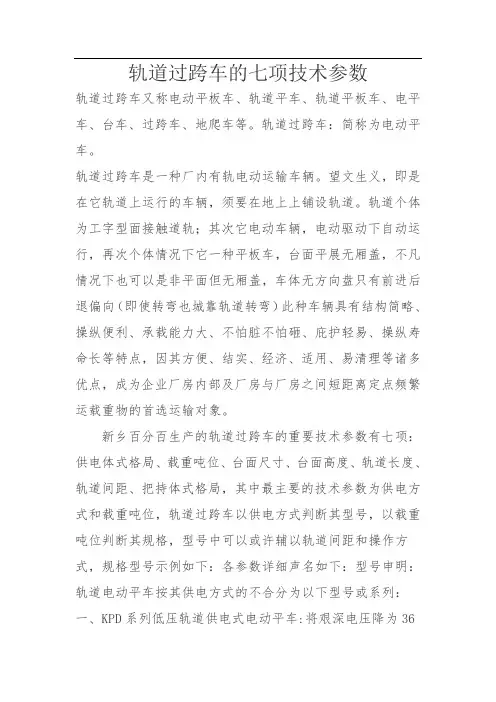 轨道过跨车的七项技术参数

轨道过跨车又称电动平板车、轨道平车、轨道平板车、电平车、台车、过跨车、地爬车等。轨道过跨车：简称为电动平车。

轨道过跨车是一种厂内有轨电动运输车辆。望文生义，即是在它轨道上运行的车辆，须要在地上上铺设轨道。轨道个体为工字型面接触道轨；其次它电动车辆，电动驱动下自动运行，再次个体情况下它一种平板车，台面平展无厢盖，不凡情况下也可以是非平面但无厢盖，车体无方向盘只有前进后退偏向（即使转弯也城靠轨道转弯）此种车辆具有结构简略、操纵便利、承载能力大、不怕脏不怕砸、庇护轻易、操纵寿命长等特点，因其方便、结实、经济、适用、易清理等诸多优点，成为企业厂房内部及厂房与厂房之间短距离定点频繁运载重物的首选运输对象。

新乡百分百生产的轨道过跨车的重要技术参数有七项：供电体式格局、载重吨位、台面尺寸、台面高度、轨道长度、轨道间距、把持体式格局，其中最主要的技术参数为供电方式和载重吨位，轨道过跨车以供电方式判断其型号，以载重吨位判断其规格，型号中可以或许辅以轨道间距和操作方式，规格型号示例如下：各参数详细声名如下：型号申明：轨道电动平车按其供电方式的不合分为以下型号或系列：

一、KPD 系列低压轨道供电式电动平车：将艰深电压降为 36